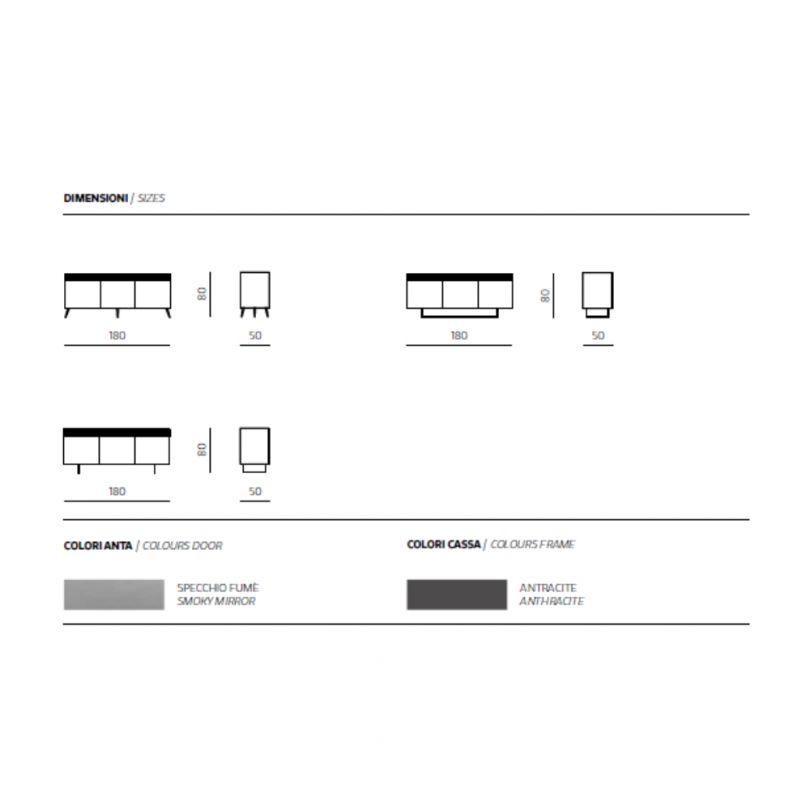 DIMENSIONI / SIZES

80

180

50

80

180

50

80

180

50

COLORI ANTA / COLOURS DOOR

SPECCHIO FUMÈ
SMOKY MIRROR

COLORI CASSA / COLOURS FRAME

ANTRACITE
ANTHRACITE